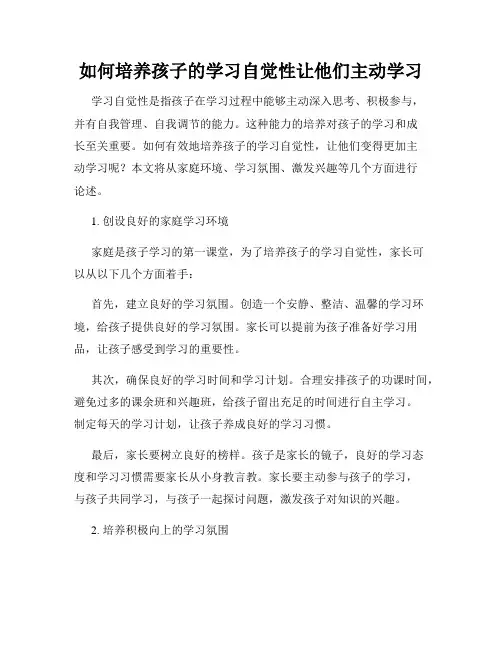 如何培养孩子的学习自觉性让他们主动学习

学习自觉性是指孩子在学习过程中能够主动深入思考、积极参与，并有自我管理、自我调节的能力。这种能力的培养对孩子的学习和成长至关重要。如何有效地培养孩子的学习自觉性，让他们变得更加主动学习呢？本文将从家庭环境、学习氛围、激发兴趣等几个方面进行论述。

1. 创设良好的家庭学习环境

家庭是孩子学习的第一课堂，为了培养孩子的学习自觉性，家长可以从以下几个方面着手：

首先，建立良好的学习氛围。创造一个安静、整洁、温馨的学习环境，给孩子提供良好的学习氛围。家长可以提前为孩子准备好学习用品，让孩子感受到学习的重要性。

其次，确保良好的学习时间和学习计划。合理安排孩子的功课时间，避免过多的课余班和兴趣班，给孩子留出充足的时间进行自主学习。制定每天的学习计划，让孩子养成良好的学习习惯。

最后，家长要树立良好的榜样。孩子是家长的镜子，良好的学习态度和学习习惯需要家长从小身教言教。家长要主动参与孩子的学习，与孩子共同学习，与孩子一起探讨问题，激发孩子对知识的兴趣。

2. 培养积极向上的学习氛围